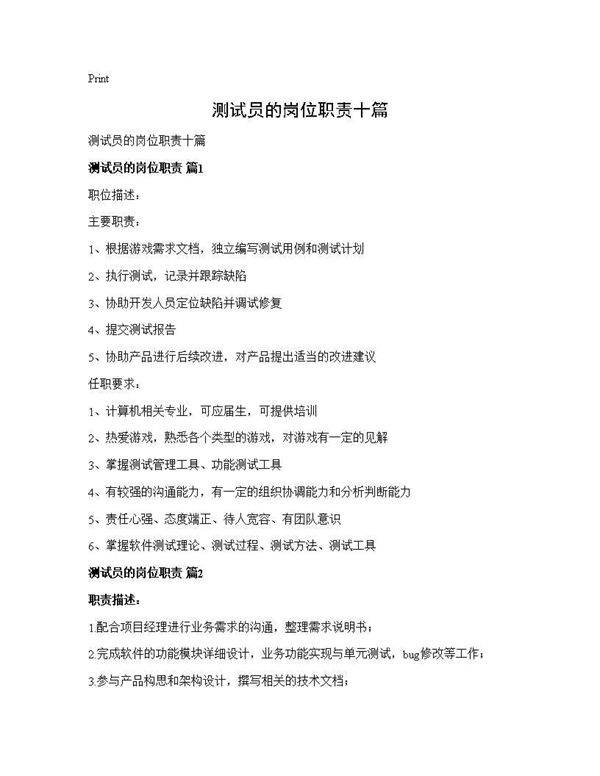 Print

测试员的岗位职责十篇

测试员的岗位职责十篇

测试员的岗位职责 篇1

职位描述：

主要职责：

1、根据游戏需求文档，独立编写测试用例和测试计划

2、执行测试，记录并跟踪缺陷

3、协助开发人员定位缺陷并调试修复

4、提交测试报告

5、协助产品进行后续改进，对产品提出适当的改进建议

任职要求：

1、计算机相关专业，可应届生，可提供培训

2、热爱游戏，熟悉各个类型的游戏，对游戏有一定的见解

3、掌握测试管理工具、功能测试工具

4、有较强的沟通能力，有一定的组织协调能力和分析判断能力

5、责任心强、态度端正、待人宽容、有团队意识

6、掌握软件测试理论、测试过程、测试方法、测试工具

测试员的岗位职责 篇2

职责描述：

1.配合项目经理进行业务需求的沟通，整理需求说明书；

2.完成软件的功能模块详细设计，业务功能实现与单元测试，bug修改等工作；

3.参与产品构思和架构设计，撰写相关的技术文档；